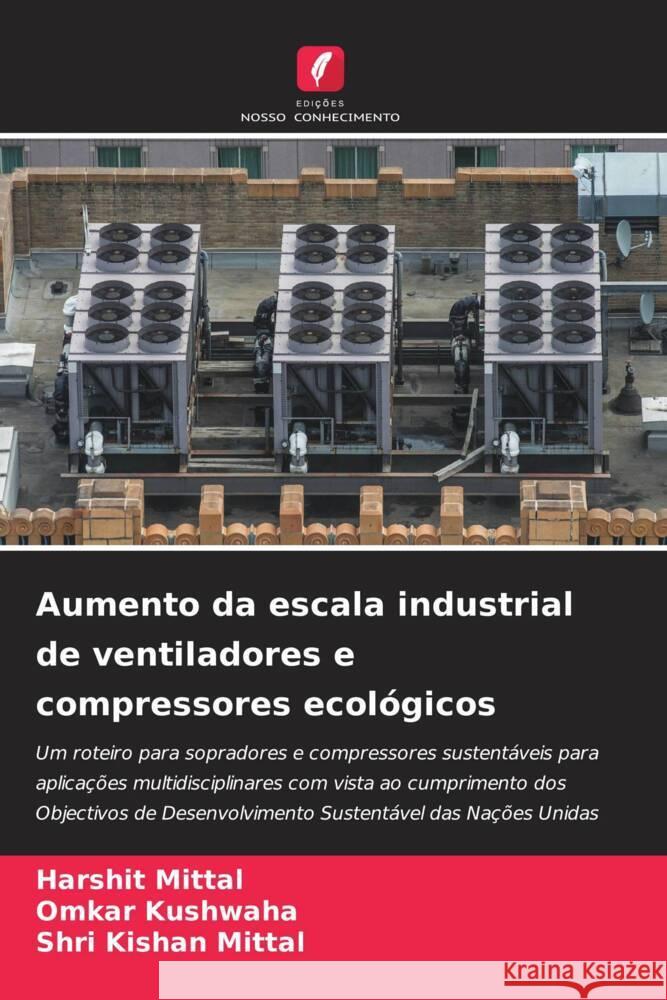 EDIÇÕES
NOSSO CONHECIMENTO

Aumento da escala industrial de ventiladores e compressores ecológicos

Um roteiro para sopradores e compressores sustentáveis para aplicações multidisciplinares com vista ao cumprimento dos Objectivos de Desenvolvimento Sustentável das Nações Unidas

Harshit Mittal
Omkar Kushwaha
Shri Kishan Mittal